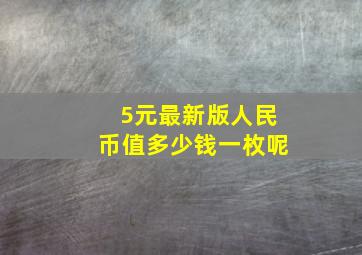 5元最新版人民币值多少钱一枚呢